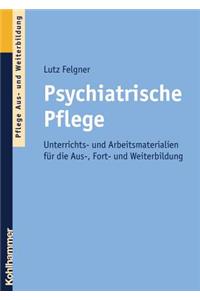 Pflege Aus- und Weiterbildung

Lutz Felgner

Psychiatrische Pflege

Unterrichts- und Arbeitsmaterialien für die Aus-, Fort- und Weiterbildung

Kohlhammer